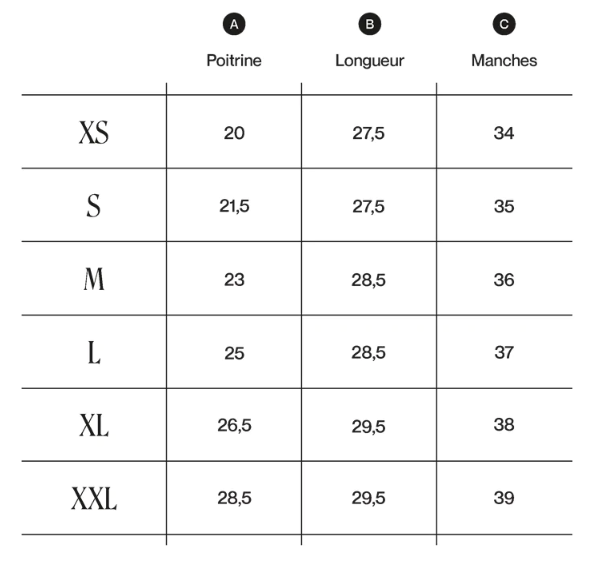 | | A Poitrine | B Longueur | C Manches |
|---|---|---|---|
| XS | 20 | 27,5 | 34 |
| S | 21,5 | 27,5 | 35 |
| M | 23 | 28,5 | 36 |
| L | 25 | 28,5 | 37 |
| XL | 26,5 | 29,5 | 38 |
| XXL | 28,5 | 29,5 | 39 |